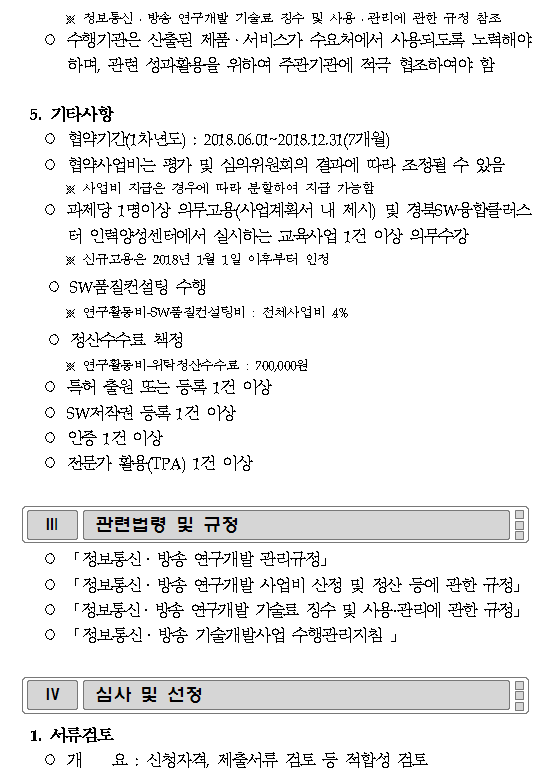 ※ 정보통신 · 방송 연구개발 기술료 징수 및 사용 · 관리에 관한 규정 참조

○ 수행기관은 산출된 제품 · 서비스가 수요처에서 사용되도록 노력해야 하며, 관련 성과활용을 위하여 주관기관에 적극 협조하여야 함

5. 기타사항

○ 협약기간(1차년도) : 2018.06.01~2018.12.31(7개월)

○ 협약사업비는 평가 및 심의위원회의 결과에 따라 조정될 수 있음

※ 사업비 지급은 경우에 따라 분할하여 지급 가능함

○ 과제당 1명이상 의무고용(사업계획서 내 제시) 및 경북SW융합클러스터 인력양성센터에서 실시하는 교육사업 1건 이상 의무수강

※ 신규고용은 2018년 1월 1일 이후부터 인정

○ SW품질컨설팅 수행

※ 연구활동비-SW품질컨설팅비 : 전체사업비 4%

○ 정산수수료 책정

※ 연구활동비-위탁정산수수료 : 700,000원

○ 특허 출원 또는 등록 1건 이상

○ SW저작권 등록 1건 이상

○ 인증 1건 이상

○ 전문가 활용(TPA) 1건 이상

III 관련법령 및 규정

○ 「정보통신 · 방송 연구개발 관리규정」

○ 「정보통신 · 방송 연구개발 사업비 산정 및 정산 등에 관한 규정」

○ 「정보통신 · 방송 연구개발 기술료 징수 및 사용·관리에 관한 규정」

○ 「정보통신 · 방송 기술개발사업 수행관리지침 」

IV 심사 및 선정

1. 서류검토

○ 개 요 : 신청자격, 제출서류 검토 등 적합성 검토